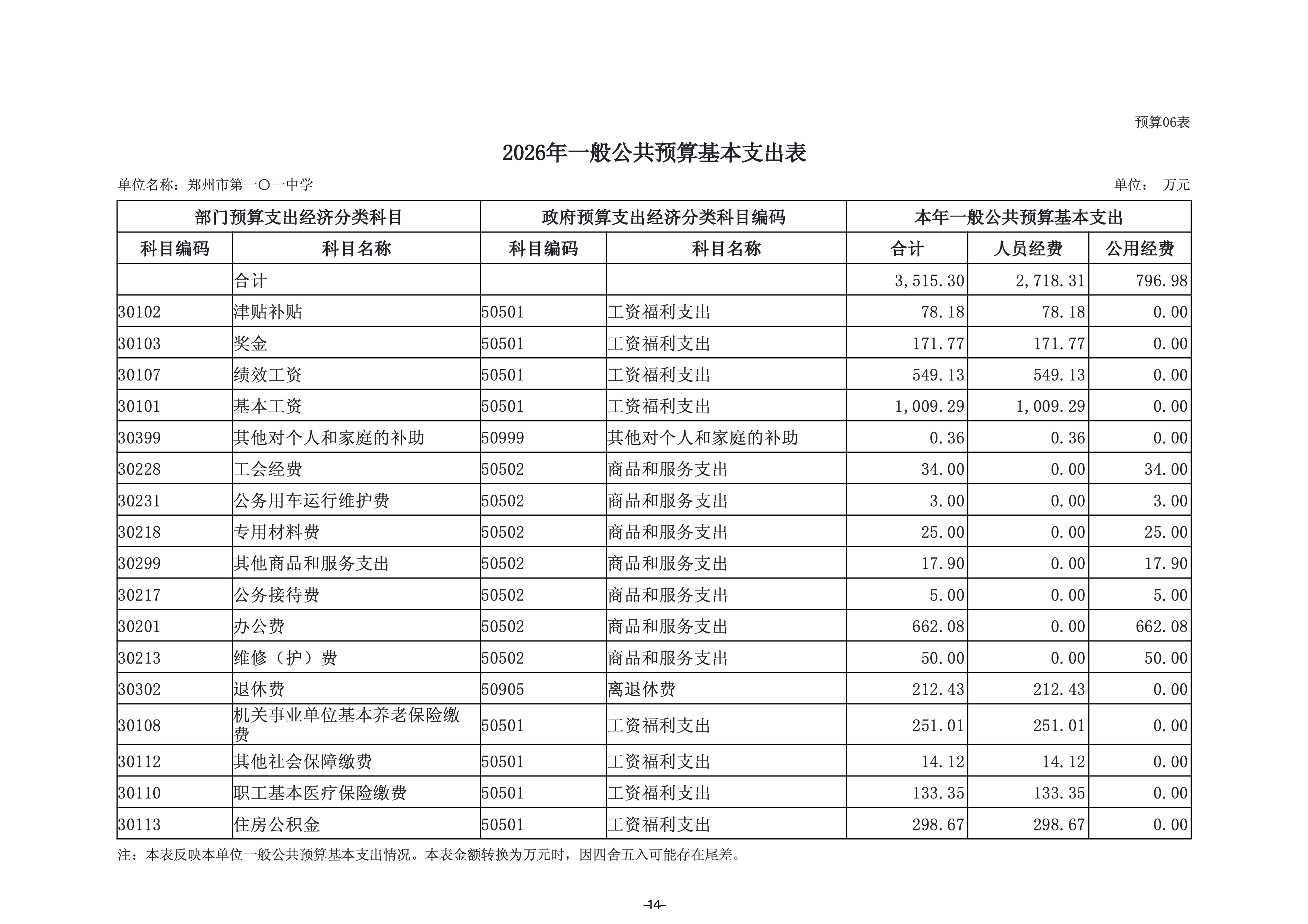 预算06表

2026年一般公共预算基本支出表

单位名称：郑州市第一〇一中学

单位： 万元

| 部门预算支出经济分类科目 | | 政府预算支出经济分类科目编码 | | 本年一般公共预算基本支出 | | |
|---|---|---|---|---|---|---|
| 科目编码 | 科目名称 | 科目编码 | 科目名称 | 合计 | 人员经费 | 公用经费 |
| | 合计 | | | 3,515.30 | 2,718.31 | 796.98 |
| 30102 | 津贴补贴 | 50501 | 工资福利支出 | 78.18 | 78.18 | 0.00 |
| 30103 | 奖金 | 50501 | 工资福利支出 | 171.77 | 171.77 | 0.00 |
| 30107 | 绩效工资 | 50501 | 工资福利支出 | 549.13 | 549.13 | 0.00 |
| 30101 | 基本工资 | 50501 | 工资福利支出 | 1,009.29 | 1,009.29 | 0.00 |
| 30399 | 其他对个人和家庭的补助 | 50999 | 其他对个人和家庭的补助 | 0.36 | 0.36 | 0.00 |
| 30228 | 工会经费 | 50502 | 商品和服务支出 | 34.00 | 0.00 | 34.00 |
| 30231 | 公务用车运行维护费 | 50502 | 商品和服务支出 | 3.00 | 0.00 | 3.00 |
| 30218 | 专用材料费 | 50502 | 商品和服务支出 | 25.00 | 0.00 | 25.00 |
| 30299 | 其他商品和服务支出 | 50502 | 商品和服务支出 | 17.90 | 0.00 | 17.90 |
| 30217 | 公务接待费 | 50502 | 商品和服务支出 | 5.00 | 0.00 | 5.00 |
| 30201 | 办公费 | 50502 | 商品和服务支出 | 662.08 | 0.00 | 662.08 |
| 30213 | 维修（护）费 | 50502 | 商品和服务支出 | 50.00 | 0.00 | 50.00 |
| 30302 | 退休费 | 50905 | 离退休费 | 212.43 | 212.43 | 0.00 |
| 30108 | 机关事业单位基本养老保险缴费 | 50501 | 工资福利支出 | 251.01 | 251.01 | 0.00 |
| 30112 | 其他社会保障缴费 | 50501 | 工资福利支出 | 14.12 | 14.12 | 0.00 |
| 30110 | 职工基本医疗保险缴费 | 50501 | 工资福利支出 | 133.35 | 133.35 | 0.00 |
| 30113 | 住房公积金 | 50501 | 工资福利支出 | 298.67 | 298.67 | 0.00 |

注：本表反映本单位一般公共预算基本支出情况。本表金额转换为万元时，因四舍五入可能存在尾差。

-14-